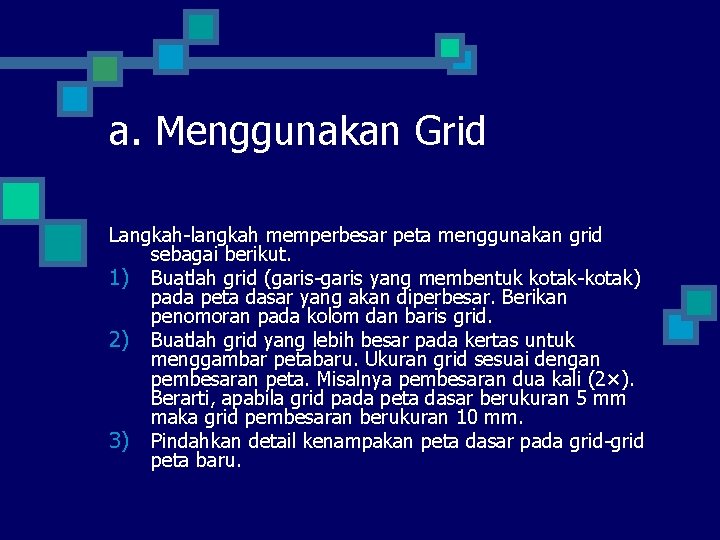 a. Menggunakan Grid

Langkah-langkah memperbesar peta menggunakan grid sebagai berikut.

1) Buatlah grid (garis-garis yang membentuk kotak-kotak) pada peta dasar yang akan diperbesar. Berikan penomoran pada kolom dan baris grid.

2) Buatlah grid yang lebih besar pada kertas untuk menggambar petabaru. Ukuran grid sesuai dengan pembesaran peta. Misalnya pembesaran dua kali (2×). Berarti, apabila grid pada peta dasar berukuran 5 mm maka grid pembesaran berukuran 10 mm.

3) Pindahkan detail kenampakan peta dasar pada grid-grid peta baru.